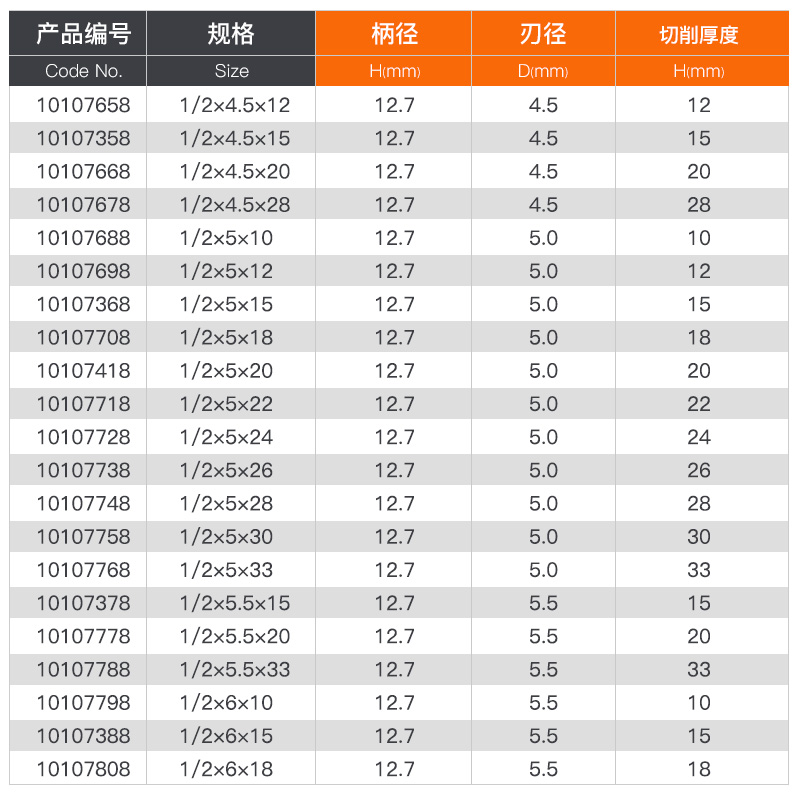 | 产品编号 | 规格 | 柄径 | 刃径 | 切削厚度 |
|---|---|---|---|---|
| Code No. | Size | H(mm) | D(mm) | H(mm) |
| 10107658 | 1/2×4.5×12 | 12.7 | 4.5 | 12 |
| 10107358 | 1/2×4.5×15 | 12.7 | 4.5 | 15 |
| 10107668 | 1/2×4.5×20 | 12.7 | 4.5 | 20 |
| 10107678 | 1/2×4.5×28 | 12.7 | 4.5 | 28 |
| 10107688 | 1/2×5×10 | 12.7 | 5.0 | 10 |
| 10107698 | 1/2×5×12 | 12.7 | 5.0 | 12 |
| 10107368 | 1/2×5×15 | 12.7 | 5.0 | 15 |
| 10107708 | 1/2×5×18 | 12.7 | 5.0 | 18 |
| 10107418 | 1/2×5×20 | 12.7 | 5.0 | 20 |
| 10107718 | 1/2×5×22 | 12.7 | 5.0 | 22 |
| 10107728 | 1/2×5×24 | 12.7 | 5.0 | 24 |
| 10107738 | 1/2×5×26 | 12.7 | 5.0 | 26 |
| 10107748 | 1/2×5×28 | 12.7 | 5.0 | 28 |
| 10107758 | 1/2×5×30 | 12.7 | 5.0 | 30 |
| 10107768 | 1/2×5×33 | 12.7 | 5.0 | 33 |
| 10107378 | 1/2×5.5×15 | 12.7 | 5.5 | 15 |
| 10107778 | 1/2×5.5×20 | 12.7 | 5.5 | 20 |
| 10107788 | 1/2×5.5×33 | 12.7 | 5.5 | 33 |
| 10107798 | 1/2×6×10 | 12.7 | 5.5 | 10 |
| 10107388 | 1/2×6×15 | 12.7 | 5.5 | 15 |
| 10107808 | 1/2×6×18 | 12.7 | 5.5 | 18 |